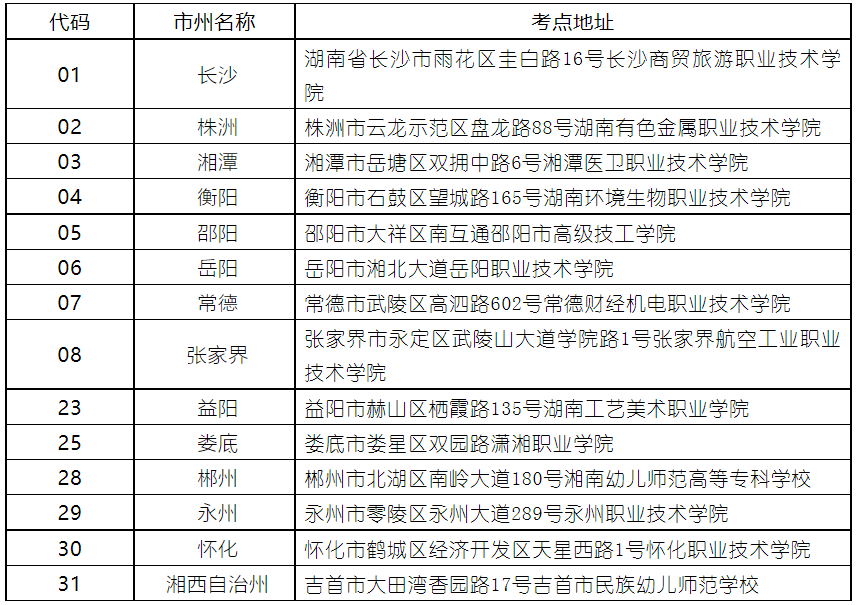 | 代码 | 市州名称 | 考点地址 |
|---|---|---|
| 01 | 长沙 | 湖南省长沙市雨花区圭白路16号长沙商贸旅游职业技术学院 |
| 02 | 株洲 | 株洲市云龙示范区盘龙路88号湖南有色金属职业技术学院 |
| 03 | 湘潭 | 湘潭市岳塘区双拥中路6号湘潭医卫职业技术学院 |
| 04 | 衡阳 | 衡阳市石鼓区望城路165号湖南环境生物职业技术学院 |
| 05 | 邵阳 | 邵阳市大祥区南互通邵阳市高级技工学院 |
| 06 | 岳阳 | 岳阳市湘北大道岳阳职业技术学院 |
| 07 | 常德 | 常德市武陵区高泗路602号常德财经机电职业技术学院 |
| 08 | 张家界 | 张家界市永定区武陵山大道学院路1号张家界航空工业职业技术学院 |
| 23 | 益阳 | 益阳市赫山区栖霞路135号湖南工艺美术职业学院 |
| 25 | 娄底 | 娄底市娄星区双园路潇湘职业学院 |
| 28 | 郴州 | 郴州市北湖区南岭大道180号湘南幼儿师范高等专科学校 |
| 29 | 永州 | 永州市零陵区永州大道289号永州职业技术学院 |
| 30 | 怀化 | 怀化市鹤城区经济开发区天星西路1号怀化职业技术学院 |
| 31 | 湘西自治州 | 吉首市大田湾香园路17号吉首市民族幼儿师范学校 |